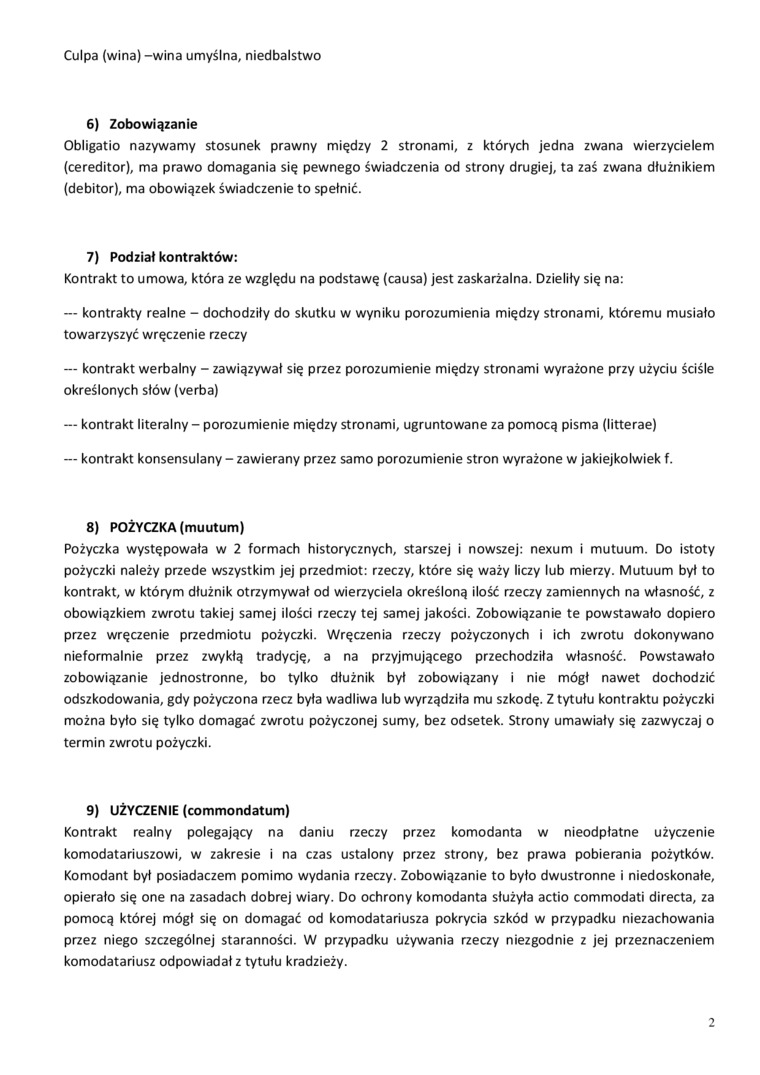 Culpa (wina) –wina umyślna, niedbalstwo

6) Zobowiązanie
Obligatio nazywamy stosunek prawny między 2 stronami, z których jedna zwana wierzycielem (cereditor), ma prawo domagania się pewnego świadczenia od strony drugiej, ta zaś zwana dłużnikiem (debitor), ma obowiązek świadczenie to spełnić.

7) Podział kontraktów:
Kontrakt to umowa, która ze względu na podstawę (causa) jest zaskarżalna. Dzieliły się na:

--- kontrakty realne – dochodziły do skutku w wyniku porozumienia między stronami, któremu musiało towarzyszyć wręczenie rzeczy

--- kontrakt werbalny – zawiązywał się przez porozumienie między stronami wyrażone przy użyciu ściśle określonych słów (verba)

--- kontrakt literalny – porozumienie między stronami, ugruntowane za pomocą pisma (litterae)

--- kontrakt konsensulany – zawierany przez samo porozumienie stron wyrażone w jakiejkolwiek f.

8) POŻYCZKA (muutum)
Pożyczka występowała w 2 formach historycznych, starszej i nowszej: nexum i mutuum. Do istoty pożyczki należy przede wszystkim jej przedmiot: rzeczy, które się waży liczy lub mierzy. Mutuum był to kontrakt, w którym dłużnik otrzymywał od wierzyciela określoną ilość rzeczy zamiennych na własność, z obowiązkiem zwrotu takiej samej ilości rzeczy tej samej jakości. Zobowiązanie te powstawało dopiero przez wręczenie przedmiotu pożyczki. Wręczenia rzeczy pożyczonych i ich zwrotu dokonywano nieformalnie przez zwykłą tradycję, a na przyjmującego przechodziła własność. Powstawało zobowiązanie jednostronne, bo tylko dłużnik był zobowiązany i nie mógł nawet dochodzić odszkodowania, gdy pożyczona rzecz była wadliwa lub wyrządziła mu szkodę. Z tytułu kontraktu pożyczki można było się tylko domagać zwrotu pożyczonej sumy, bez odsetek. Strony umawiały się zazwyczaj o termin zwrotu pożyczki.

9) UŻYCZENIE (commondatum)
Kontrakt realny polegający na daniu rzeczy przez komodanta w nieodpłatne użyczenie komodatariuszowi, w zakresie i na czas ustalony przez strony, bez prawa pobierania pożytków. Komodant był posiadaczem pomimo wydania rzeczy. Zobowiązanie to było dwustronne i niedoskonałe, opierało się one na zasadach dobrej wiary. Do ochrony komodanta służyła actio commodati directa, za pomocą której mógł się on domagać od komodatariusza pokrycia szkód w przypadku niezachowania przez niego szczególnej staranności. W przypadku używania rzeczy niezgodnie z jej przeznaczeniem komodatariusz odpowiadał z tytułu kradzieży.

2